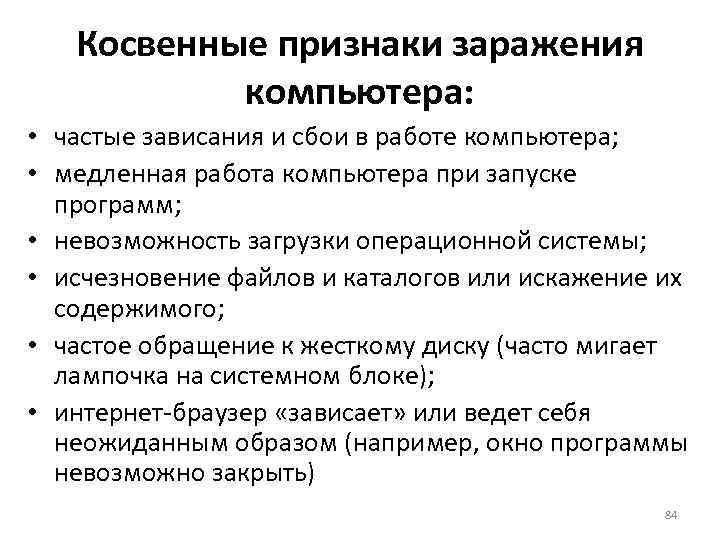 Косвенные признаки заражения компьютера:

• частые зависания и сбои в работе компьютера;
• медленная работа компьютера при запуске программ;
• невозможность загрузки операционной системы;
• исчезновение файлов и каталогов или искажение их содержимого;
• частое обращение к жесткому диску (часто мигает лампочка на системном блоке);
• интернет-браузер «зависает» или ведет себя неожиданным образом (например, окно программы невозможно закрыть)

84